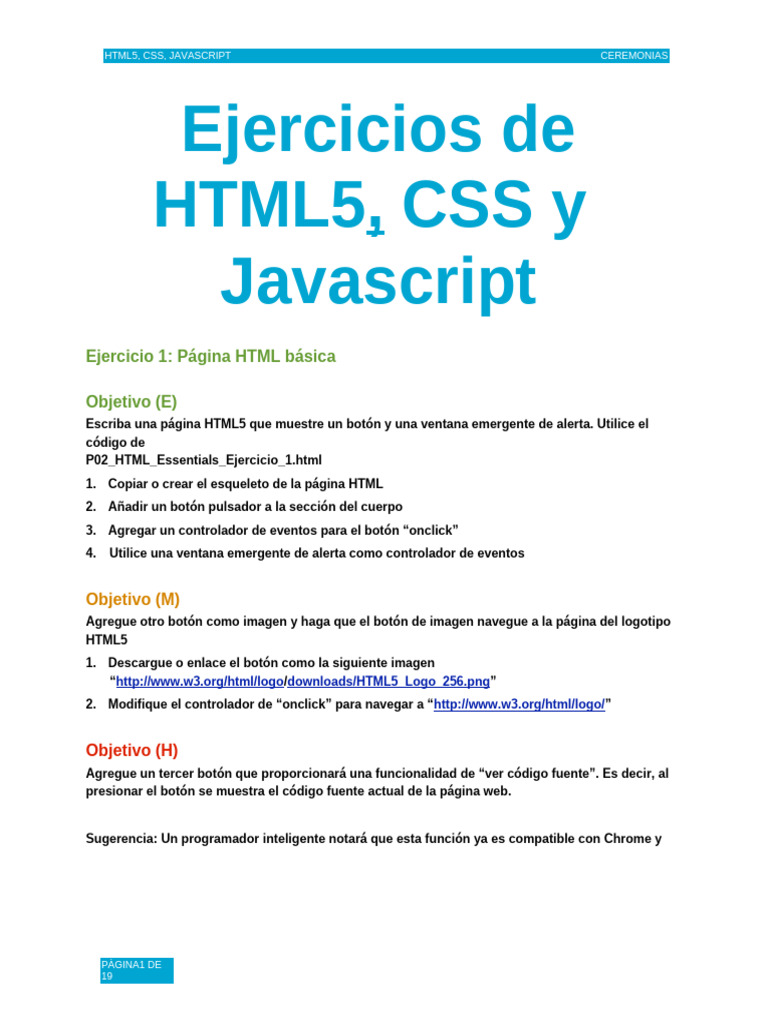 HTML5, CSS, JAVASCRIPT CEREMONIAS

Ejercicios de HTML5, CSS y Javascript

Ejercicio 1: Página HTML básica

Objetivo (E)

Escriba una página HTML5 que muestre un botón y una ventana emergente de alerta. Utilice el código de P02_HTML_Essentials_Ejercicio_1.html

1. Copiar o crear el esqueleto de la página HTML
2. Añadir un botón pulsador a la sección del cuerpo
3. Agregar un controlador de eventos para el botón “onclick”
4. Utilice una ventana emergente de alerta como controlador de eventos

Objetivo (M)

Agregue otro botón como imagen y haga que el botón de imagen navegue a la página del logotipo HTML5

1. Descargue o enlace el botón como la siguiente imagen “http://www.w3.org/html/logo/downloads/HTML5_Logo_256.png”
2. Modifique el controlador de “onclick” para navegar a “http://www.w3.org/html/logo/”

Objetivo (H)

Agregue un tercer botón que proporcionará una funcionalidad de “ver código fuente”. Es decir, al presionar el botón se muestra el código fuente actual de la página web.

Sugerencia: Un programador inteligente notará que esta función ya es compatible con Chrome y

PAGINA1 DE 19